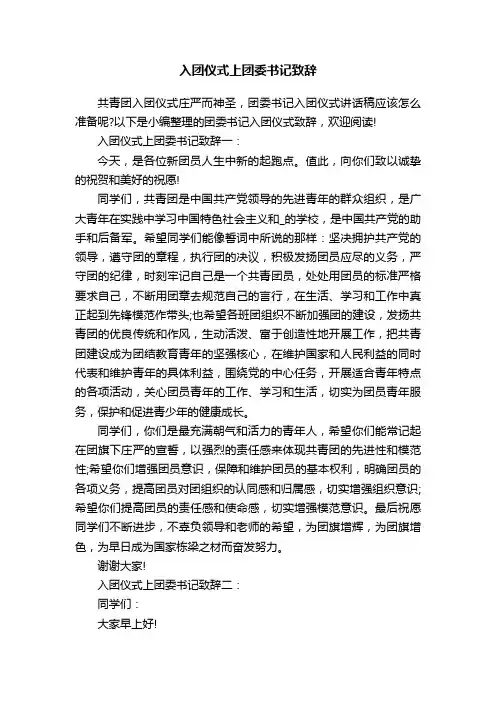 入团仪式上团委书记致辞

共青团入团仪式庄严而神圣，团委书记入团仪式讲话稿应该怎么准备呢?以下是小编整理的团委书记入团仪式致辞，欢迎阅读!

入团仪式上团委书记致辞一：

今天，是各位新团员人生中新的起跑点。值此，向你们致以诚挚的祝贺和美好的祝愿!

同学们，共青团是中国共产党领导的先进青年的群众组织，是广大青年在实践中学习中国特色社会主义和_的学校，是中国共产党的助手和后备军。希望同学们能像誓词中所说的那样：坚决拥护共产党的领导，遵守团的章程，执行团的决议，积极发扬团员应尽的义务，严守团的纪律，时刻牢记自己是一个共青团员，处处用团员的标准严格要求自己，不断用团章去规范自己的言行，在生活、学习和工作中真正起到先锋模范作带头;也希望各班团组织不断加强团的建设，发扬共青团的优良传统和作风，生动活泼、富于创造性地开展工作，把共青团建设成为团结教育青年的坚强核心，在维护国家和人民利益的同时代表和维护青年的具体利益，围绕党的中心任务，开展适合青年特点的各项活动，关心团员青年的工作、学习和生活，切实为团员青年服务，保护和促进青少年的健康成长。

同学们，你们是最充满朝气和活力的青年人，希望你们能常记起在团旗下庄严的宣誓，以强烈的责任感来体现共青团的先进性和模范性;希望你们增强团员意识，保障和维护团员的基本权利，明确团员的各项义务，提高团员对团组织的认同感和归属感，切实增强组织意识;希望你们提高团员的责任感和使命感，切实增强模范意识。最后祝愿同学们不断进步，不辜负领导和老师的希望，为团旗增辉，为团旗增色，为早日成为国家栋梁之材而奋发努力。

谢谢大家!

入团仪式上团委书记致辞二：

同学们：

大家早上好!